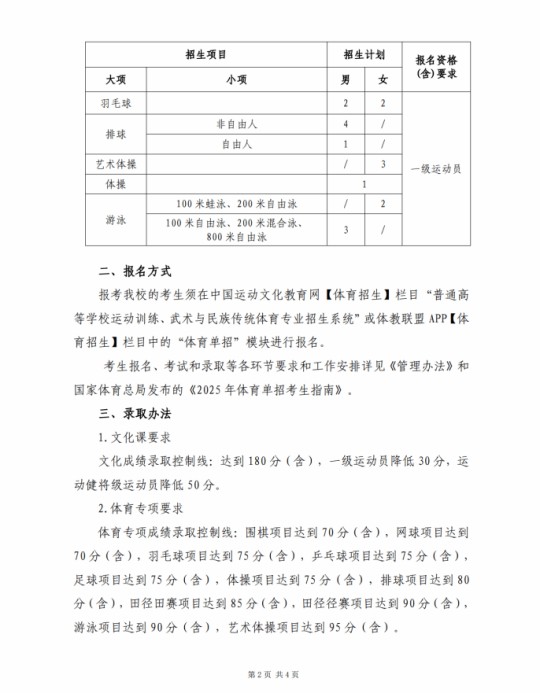 | 招生项目 |  | 招生计划 |  | 报名资格(含)要求 |
|---|---|---|---|---|
| 大项 | 小项 | 男 | 女 |  |
| 羽毛球 |  | 2 | 2 | 一级运动员 |
| 排球 | 非自由人 | 4 | / |  |
|  | 自由人 | 1 | / |  |
| 艺术体操 |  | / | 3 |  |
| 体操 |  | 1 |  |  |
| 游泳 | 100米蛙泳、200米自由泳 | / | 2 |  |
|  | 100米自由泳、200米混合泳、800米自由泳 | 3 | / |  |

二、报名方式

报考我校的考生须在中国运动文化教育网【体育招生】栏目“普通高等学校运动训练、武术与民族传统体育专业招生系统”或体教联盟APP【体育招生】栏目中的“体育单招”模块进行报名。

考生报名、考试和录取等各环节要求和工作安排详见《管理办法》和国家体育总局发布的《2025年体育单招考生指南》。

三、录取办法

1.文化课要求

文化成绩录取控制线：达到180分（含），一级运动员降低30分，运动健将级运动员降低50分。

2.体育专项要求

体育专项成绩录取控制线：围棋项目达到70分（含），网球项目达到70分（含），羽毛球项目达到75分（含），乒乓球项目达到75分（含），足球项目达到75分（含），体操项目达到75分（含），排球项目达到80分（含），田径田赛项目达到85分（含），田径径赛项目达到90分（含），游泳项目达到90分（含），艺术体操项目达到95分（含）。

第2页 共4页